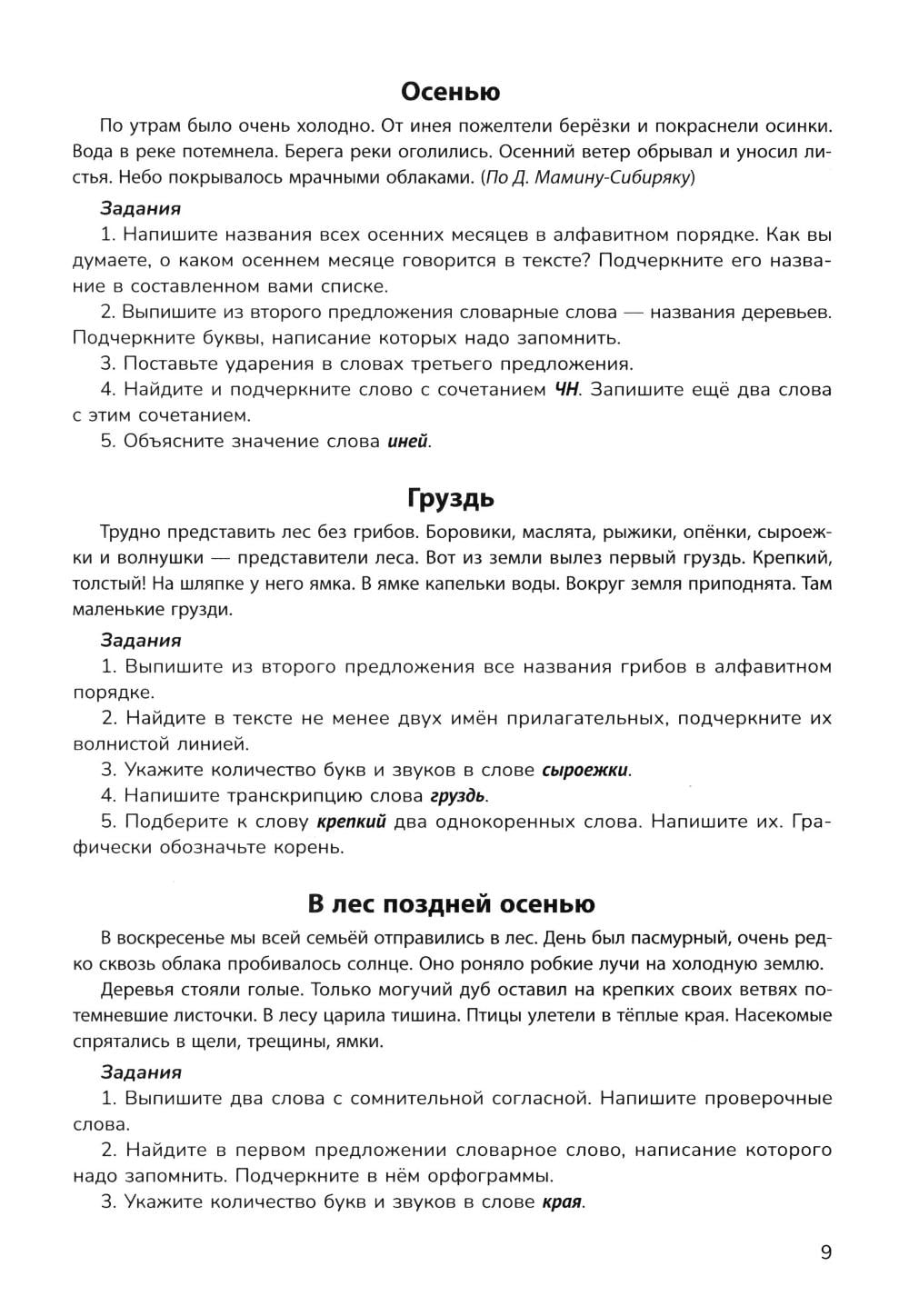 Осенью

По утрам было очень холодно. От инея пожелтели берёзки и покраснели осинки. Вода в реке потемнела. Берега реки оголились. Осенний ветер обрывал и уносил листья. Небо покрывалось мрачными облаками. (По Д. Мамину-Сибиряку)

Задания
1. Напишите названия всех осенних месяцев в алфавитном порядке. Как вы думаете, о каком осеннем месяце говорится в тексте? Подчеркните его название в составленном вами списке.
2. Выпишите из второго предложения словарные слова — названия деревьев. Подчеркните буквы, написание которых надо запомнить.
3. Поставьте ударения в словах третьего предложения.
4. Найдите и подчеркните слово с сочетанием ЧН. Запишите ещё два слова с этим сочетанием.
5. Объясните значение слова иней.

Груздь

Трудно представить лес без грибов. Боровики, маслята, рыжики, опёнки, сыроежки и волнушки — представители леса. Вот из земли вылез первый груздь. Крепкий, толстый! На шляпке у него ямка. В ямке капельки воды. Вокруг земля приподнята. Там маленькие грузди.

Задания
1. Выпишите из второго предложения все названия грибов в алфавитном порядке.
2. Найдите в тексте не менее двух имён прилагательных, подчеркните их волнистой линией.
3. Укажите количество букв и звуков в слове сыроежки.
4. Напишите транскрипцию слова груздь.
5. Подберите к слову крепкий два однокоренных слова. Напишите их. Графически обозначьте корень.

В лес поздней осенью

В воскресенье мы всей семьёй отправились в лес. День был пасмурный, очень редко сквозь облака пробивалось солнце. Оно роняло робкие лучи на холодную землю.

Деревья стояли голые. Только могучий дуб оставил на крепких своих ветвях потемневшие листочки. В лесу царила тишина. Птицы улетели в тёплые края. Насекомые спрятались в щели, трещины, ямки.

Задания
1. Выпишите два слова с сомнительной согласной. Напишите проверочные слова.
2. Найдите в первом предложении словарное слово, написание которого надо запомнить. Подчеркните в нём орфограммы.
3. Укажите количество букв и звуков в слове края.

9